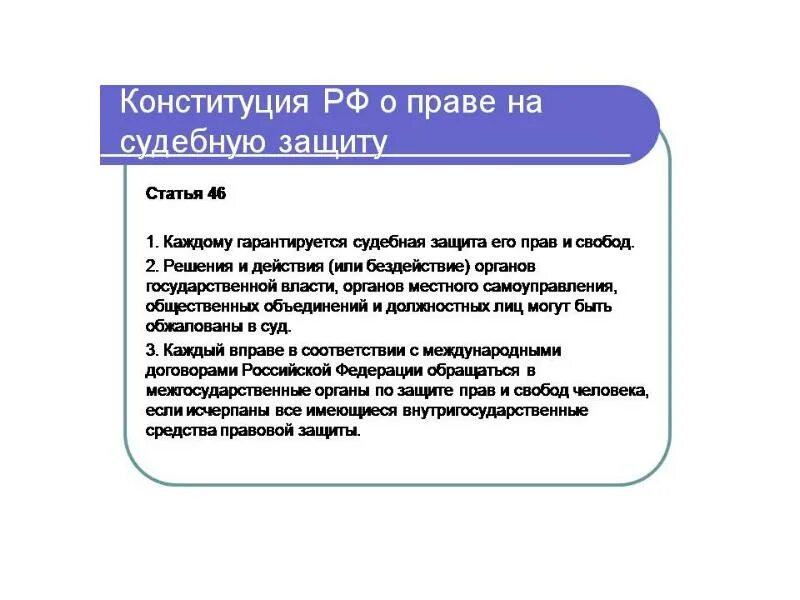 Конституция РФ о праве на судебную защиту

Статья 46

1. Каждому гарантируется судебная защита его прав и свобод.

2. Решения и действия (или бездействие) органов государственной власти, органов местного самоуправления, общественных объединений и должностных лиц могут быть обжалованы в суд.

3. Каждый вправе в соответствии с международными договорами Российской Федерации обращаться в межгосударственные органы по защите прав и свобод человека, если исчерпаны все имеющиеся внутригосударственные средства правовой защиты.